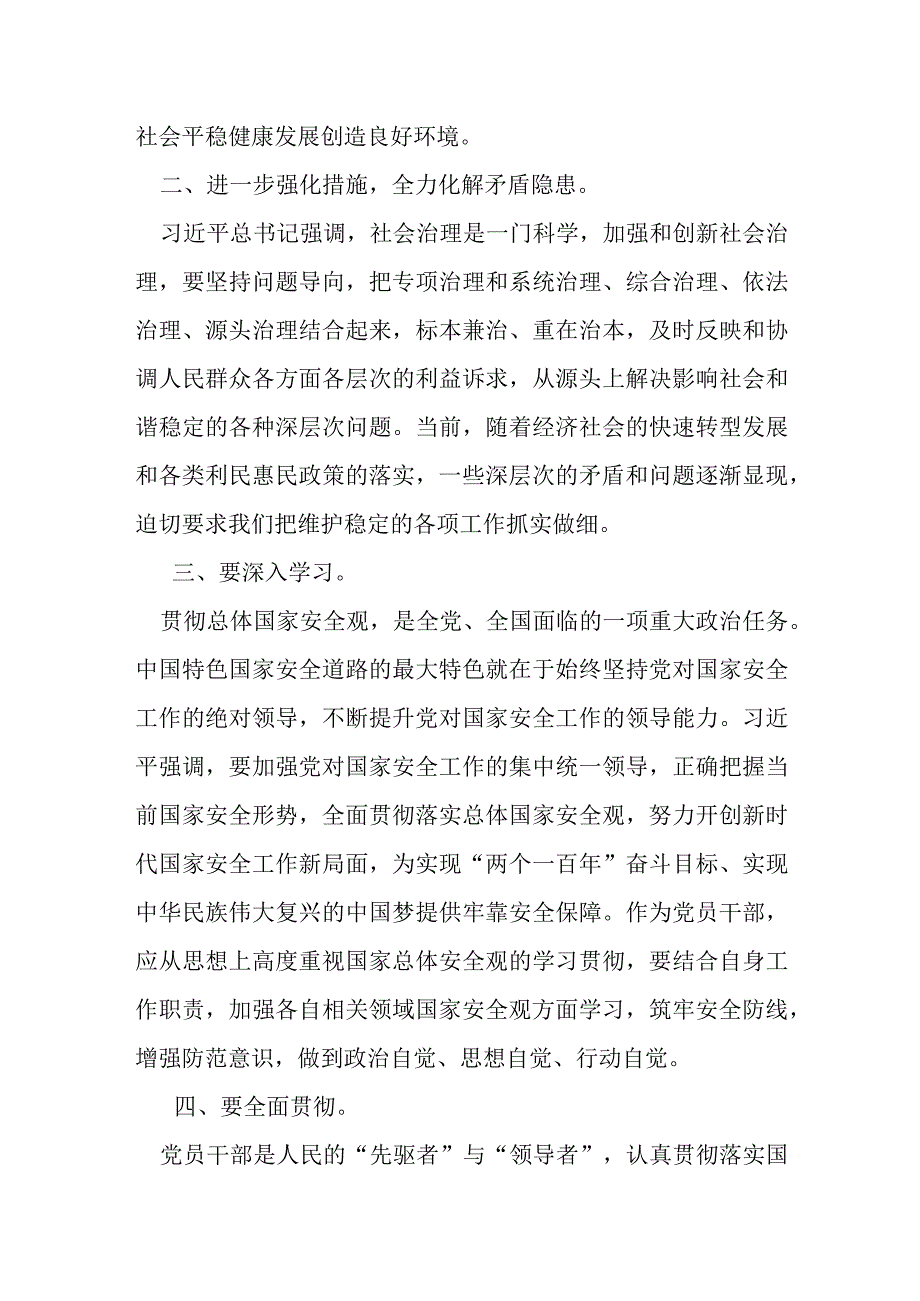 社会平稳健康发展创造良好环境。

二、进一步强化措施，全力化解矛盾隐患。

习近平总书记强调，社会治理是一门科学，加强和创新社会治理，要坚持问题导向，把专项治理和系统治理、综合治理、依法治理、源头治理结合起来，标本兼治、重在治本，及时反映和协调人民群众各方面各层次的利益诉求，从源头上解决影响社会和谐稳定的各种深层次问题。当前，随着经济社会的快速转型发展和各类利民惠民政策的落实，一些深层次的矛盾和问题逐渐显现，迫切要求我们把维护稳定的各项工作抓实做细。

三、要深入学习。

贯彻总体国家安全观，是全党、全国面临的一项重大政治任务。中国特色国家安全道路的最大特色就在于始终坚持党对国家安全工作的绝对领导，不断提升党对国家安全工作的领导能力。习近平强调，要加强党对国家安全工作的集中统一领导，正确把握当前国家安全形势，全面贯彻落实总体国家安全观，努力开创新时代国家安全工作新局面，为实现“两个一百年”奋斗目标、实现中华民族伟大复兴的中国梦提供牢靠安全保障。作为党员干部，应从思想上高度重视国家总体安全观的学习贯彻，要结合自身工作职责，加强各自相关领域国家安全观方面学习，筑牢安全防线，增强防范意识，做到政治自觉、思想自觉、行动自觉。

四、要全面贯彻。

党员干部是人民的“先驱者”与“领导者”，认真贯彻落实国